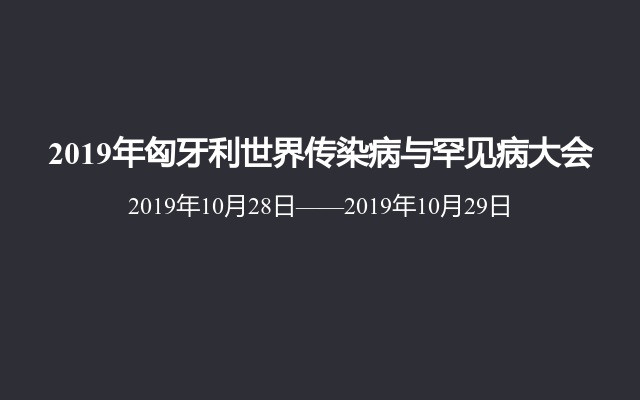 2019年匈牙利世界传染病与罕见病大会

2019年10月28日——2019年10月29日